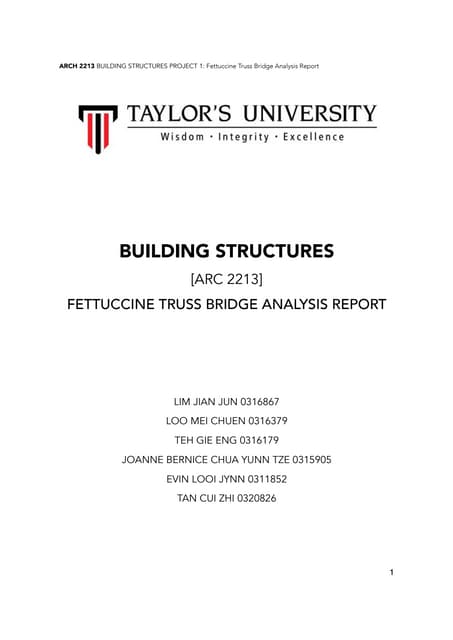 ARCH 2213 BUILDING STRUCTURES PROJECT 1: Fettuccine Truss Bridge Analysis Report

TAYLOR'S UNIVERSITY
Wisdom · Integrity · Excellence

BUILDING STRUCTURES
[ARC 2213]
FETTUCCINE TRUSS BRIDGE ANALYSIS REPORT

LIM JIAN JUN 0316867
LOO MEI CHUEN 0316379
TEH GIE ENG 0316179
JOANNE BERNICE CHUA YUNN TZE 0315905
EVIN LOOI JYNN 0311852
TAN CUI ZHI 0320826

1